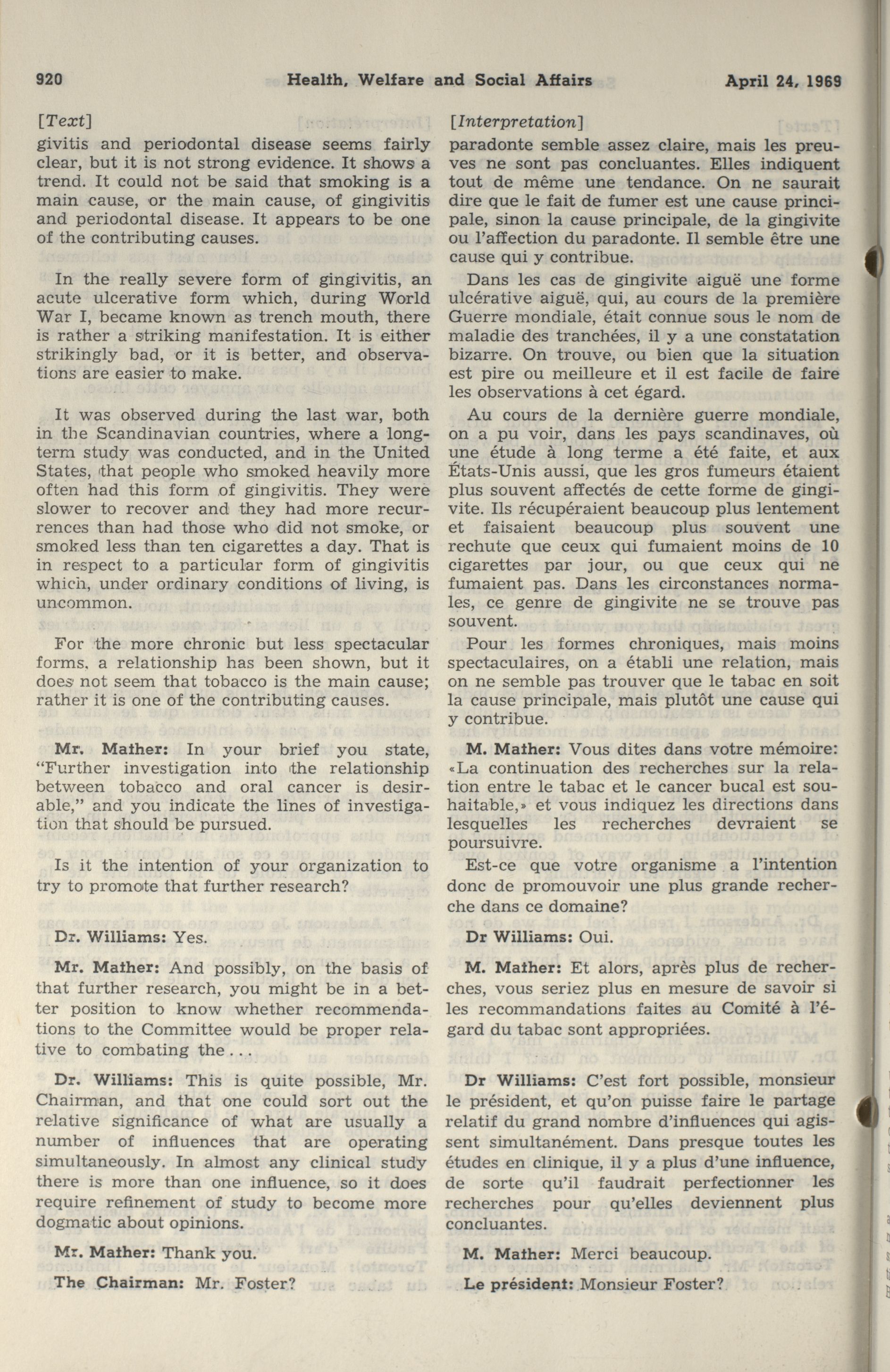 920 Health, Welfare and Social Affairs April 24, 1969

[Text]

givitis and periodontal disease seems fairly clear, but it is not strong evidence. It shows a trend. It could not be said that smoking is a main cause, or the main cause, of gingivitis and periodontal disease. It appears to be one of the contributing causes.

In the really severe form of gingivitis, an acute ulcerative form which, during World War I, became known as trench mouth, there is rather a striking manifestation. It is either strikingly bad, or it is better, and observations are easier to make.

It was observed during the last war, both in the Scandinavian countries, where a long-term study was conducted, and in the United States, that people who smoked heavily more often had this form of gingivitis. They were slower to recover and they had more recurrences than had those who did not smoke, or smoked less than ten cigarettes a day. That is in respect to a particular form of gingivitis which, under ordinary conditions of living, is uncommon.

For the more chronic but less spectacular forms, a relationship has been shown, but it does not seem that tobacco is the main cause; rather it is one of the contributing causes.

Mr. Mather: In your brief you state, "Further investigation into the relationship between tobacco and oral cancer is desirable," and you indicate the lines of investigation that should be pursued.

Is it the intention of your organization to try to promote that further research?

Dr. Williams: Yes.

Mr. Mather: And possibly, on the basis of that further research, you might be in a better position to know whether recommendations to the Committee would be proper relative to combating the...

Dr. Williams: This is quite possible, Mr. Chairman, and that one could sort out the relative significance of what are usually a number of influences that are operating simultaneously. In almost any clinical study there is more than one influence, so it does require refinement of study to become more dogmatic about opinions.

Mr. Mather: Thank you.

The Chairman: Mr. Foster?

[Interpretation]

paradonte semble assez claire, mais les preuves ne sont pas concluantes. Elles indiquent tout de même une tendance. On ne saurait dire que le fait de fumer est une cause principale, sinon la cause principale, de la gingivite ou l'affection du paradonte. Il semble être une cause qui y contribue.

Dans les cas de gingivite aiguë une forme ulcérative aiguë, qui, au cours de la première Guerre mondiale, était connue sous le nom de maladie des tranchées, il y a une constatation bizarre. On trouve, ou bien que la situation est pire ou meilleure et il est facile de faire les observations à cet égard.

Au cours de la dernière guerre mondiale, on a pu voir, dans les pays scandinaves, où une étude à long terme a été faite, et aux États-Unis aussi, que les gros fumeurs étaient plus souvent affectés de cette forme de gingivite. Ils récupéraient beaucoup plus lentement et faisaient beaucoup plus souvent une rechute que ceux qui fumaient moins de 10 cigarettes par jour, ou que ceux qui ne fumaient pas. Dans les circonstances normales, ce genre de gingivite ne se trouve pas souvent.

Pour les formes chroniques, mais moins spectaculaires, on a établi une relation, mais on ne semble pas trouver que le tabac en soit la cause principale, mais plutôt une cause qui y contribue.

M. Mather: Vous dites dans votre mémoire: «La continuation des recherches sur la relation entre le tabac et le cancer bucal est souhaitable,» et vous indiquez les directions dans lesquelles les recherches devraient se poursuivre.

Est-ce que votre organisme a l'intention donc de promouvoir une plus grande recherche dans ce domaine?

Dr Williams: Oui.

M. Mather: Et alors, après plus de recherches, vous seriez plus en mesure de savoir si les recommandations faites au Comité à l'égard du tabac sont appropriées.

Dr Williams: C'est fort possible, monsieur le président, et qu'on puisse faire le partage relatif du grand nombre d'influences qui agissent simultanément. Dans presque toutes les études en clinique, il y a plus d'une influence, de sorte qu'il faudrait perfectionner les recherches pour qu'elles deviennent plus concluantes.

M. Mather: Merci beaucoup.

Le président: Monsieur Foster?